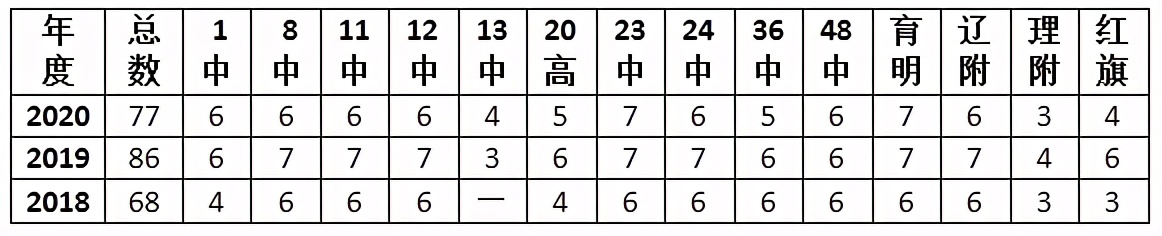 | 年度 | 总数 | 1中 | 8中 | 11中 | 12中 | 13中 | 20高 | 23中 | 24中 | 36中 | 48中 | 育明 | 辽附 | 理附 | 红旗 |
|---|---|---|---|---|---|---|---|---|---|---|---|---|---|---|---|
| 2020 | 77 | 6 | 6 | 6 | 6 | 4 | 5 | 7 | 6 | 5 | 6 | 7 | 6 | 3 | 4 |
| 2019 | 86 | 6 | 7 | 7 | 7 | 3 | 6 | 7 | 7 | 6 | 6 | 7 | 7 | 4 | 6 |
| 2018 | 68 | 4 | 6 | 6 | 6 | — | 4 | 6 | 6 | 6 | 6 | 6 | 6 | 3 | 3 |